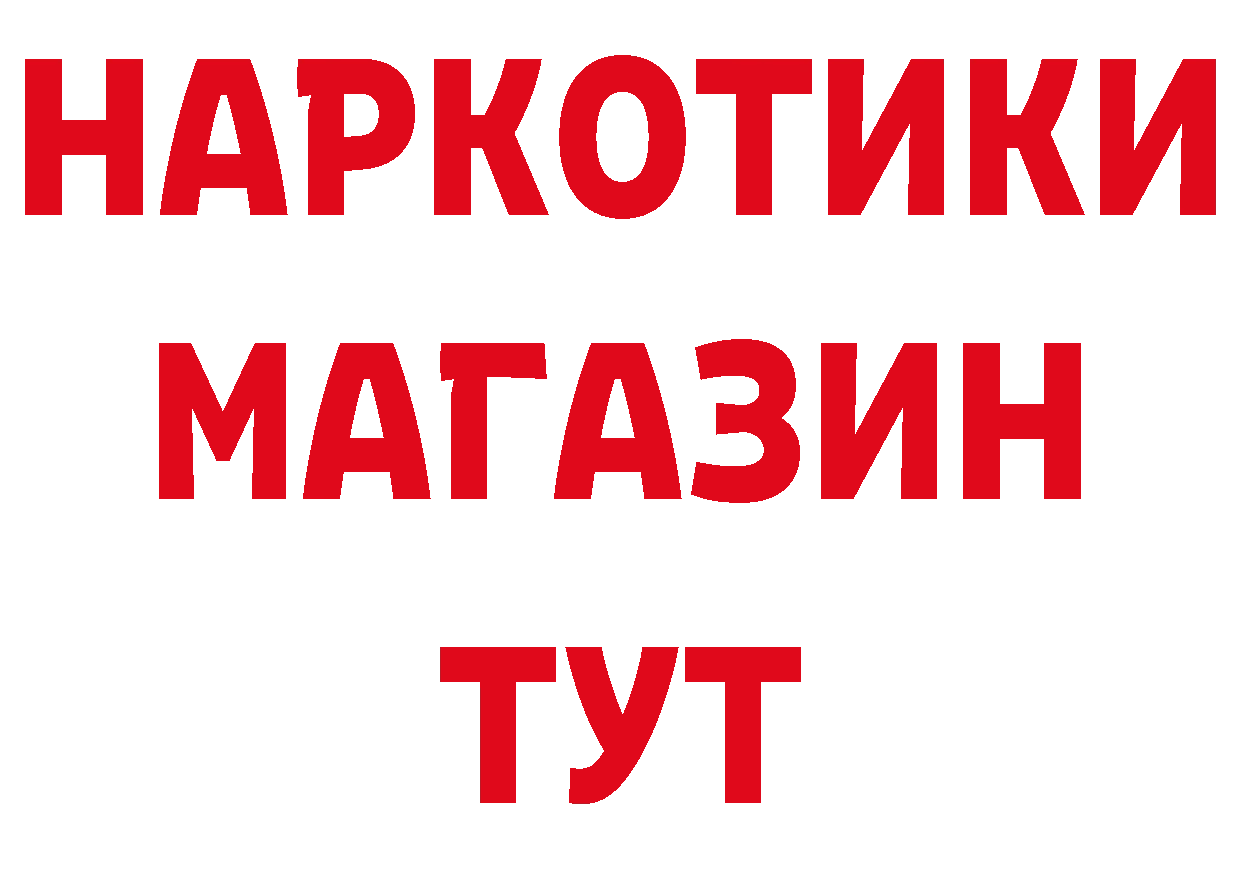 НАРКОТИКИ
МАГАЗИН
ТУТ